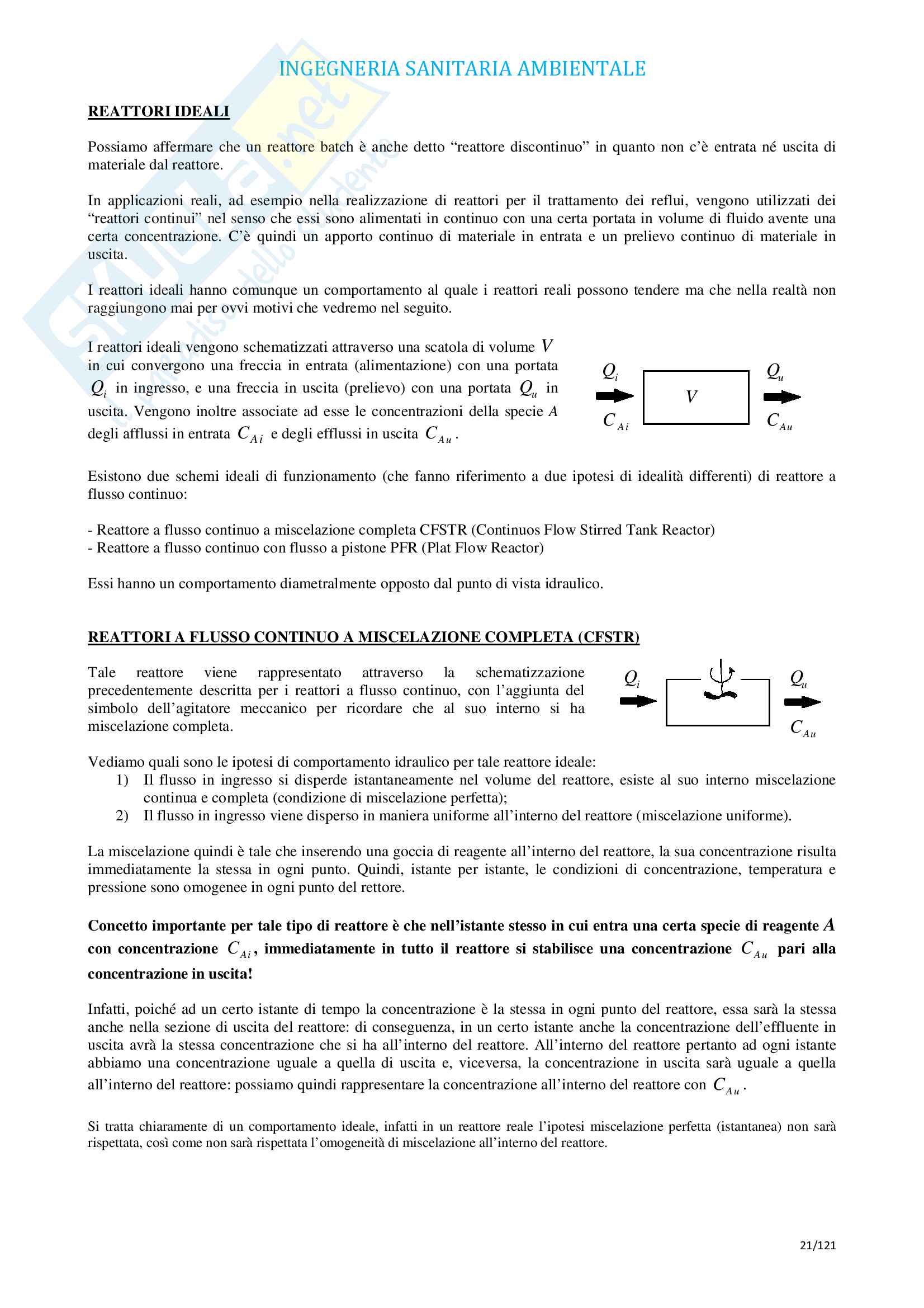 INGEGNERIA SANITARIA AMBIENTALE

REATTORI IDEALI

Possiamo affermare che un reattore batch è anche detto “reattore discontinuo” in quanto non c’è entrata né uscita di materiale dal reattore.

In applicazioni reali, ad esempio nella realizzazione di reattori per il trattamento dei reflui, vengono utilizzati dei “reattori continui” nel senso che essi sono alimentati in continuo con una certa portata in volume di fluido avente una certa concentrazione. C’è quindi un apporto continuo di materiale in entrata e un prelievo continuo di materiale in uscita.

I reattori ideali hanno comunque un comportamento al quale i reattori reali possono tendere ma che nella realtà non raggiungono mai per ovvi motivi che vedremo nel seguito.

I reattori ideali vengono schematizzati attraverso una scatola di volume $V$ in cui convergono una freccia in entrata (alimentazione) con una portata $Q_i$ in ingresso, e una freccia in uscita (prelievo) con una portata $Q_u$ in uscita. Vengono inoltre associate ad esse le concentrazioni della specie $A$ degli afflussi in entrata $C_{Ai}$ e degli efflussi in uscita $C_{Au}$.

$Q_i$ $C_{Ai}$ $V$ $Q_u$ $C_{Au}$

Esistono due schemi ideali di funzionamento (che fanno riferimento a due ipotesi di idealità differenti) di reattore a flusso continuo:

- Reattore a flusso continuo a miscelazione completa CFSTR (Continuos Flow Stirred Tank Reactor)
- Reattore a flusso continuo con flusso a pistone PFR (Plat Flow Reactor)

Essi hanno un comportamento diametralmente opposto dal punto di vista idraulico.

REATTORI A FLUSSO CONTINUO A MISCELAZIONE COMPLETA (CFSTR)

Tale reattore viene rappresentato attraverso la schematizzazione precedentemente descritta per i reattori a flusso continuo, con l’aggiunta del simbolo dell’agitatore meccanico per ricordare che al suo interno si ha miscelazione completa.

$Q_i$ $Q_u$ $C_{Au}$

Vediamo quali sono le ipotesi di comportamento idraulico per tale reattore ideale:
1) Il flusso in ingresso si disperde istantaneamente nel volume del reattore, esiste al suo interno miscelazione continua e completa (condizione di miscelazione perfetta);
2) Il flusso in ingresso viene disperso in maniera uniforme all’interno del reattore (miscelazione uniforme).

La miscelazione quindi è tale che inserendo una goccia di reagente all’interno del reattore, la sua concentrazione risulta immediatamente la stessa in ogni punto. Quindi, istante per istante, le condizioni di concentrazione, temperatura e pressione sono omogenee in ogni punto del rettore.

Concetto importante per tale tipo di reattore è che nell’istante stesso in cui entra una certa specie di reagente $A$ con concentrazione $C_{Ai}$, immediatamente in tutto il reattore si stabilisce una concentrazione $C_{Au}$ pari alla concentrazione in uscita!

Infatti, poiché ad un certo istante di tempo la concentrazione è la stessa in ogni punto del reattore, essa sarà la stessa anche nella sezione di uscita del reattore: di conseguenza, in un certo istante anche la concentrazione dell’effluente in uscita avrà la stessa concentrazione che si ha all’interno del reattore. All’interno del reattore pertanto ad ogni istante abbiamo una concentrazione uguale a quella di uscita e, viceversa, la concentrazione in uscita sarà uguale a quella all’interno del reattore: possiamo quindi rappresentare la concentrazione all’interno del reattore con $C_{Au}$.

Si tratta chiaramente di un comportamento ideale, infatti in un reattore reale l’ipotesi miscelazione perfetta (istantanea) non sarà rispettata, così come non sarà rispettata l’omogeneità di miscelazione all’interno del reattore.

21/121